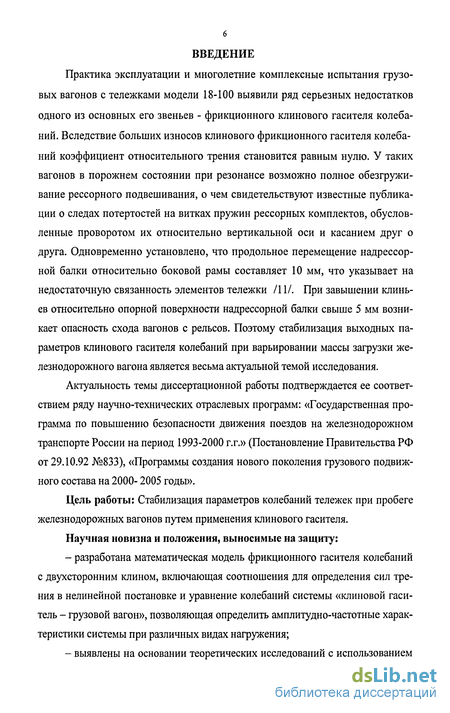 6

ВВЕДЕНИЕ

Практика эксплуатации и многолетние комплексные испытания грузовых вагонов с тележками модели 18-100 выявили ряд серьезных недостатков одного из основных его звеньев - фрикционного клинового гасителя колебаний. Вследствие больших износов клинового фрикционного гасителя колебаний коэффициент относительного трения становится равным нулю. У таких вагонов в порожнем состоянии при резонансе возможно полное обезгруживание рессорного подвешивания, о чем свидетельствуют известные публикации о следах потертостей на витках пружин рессорных комплектов, обусловленные проворотом их относительно вертикальной оси и касанием друг о друга. Одновременно установлено, что продольное перемещение надрессорной балки относительно боковой рамы составляет 10 мм, что указывает на недостаточную связанность элементов тележки /11/. При завышении клиньев относительно опорной поверхности надрессорной балки свыше 5 мм возникает опасность схода вагонов с рельсов. Поэтому стабилизация выходных параметров клинового гасителя колебаний при варьировании массы загрузки железнодорожного вагона является весьма актуальной темой исследования.

Актуальность темы диссертационной работы подтверждается ее соответствием ряду научно-технических отраслевых программ: «Государственная программа по повышению безопасности движения поездов на железнодорожном транспорте России на период 1993-2000 г.г.» (Постановление Правительства РФ от 29.10.92 №833), «Программы создания нового поколения грузового подвижного состава на 2000- 2005 годы».

Цель работы: Стабилизация параметров колебаний тележек при пробеге железнодорожных вагонов путем применения клинового гасителя.

Научная новизна и положения, выносимые на защиту:

– разработана математическая модель фрикционного гасителя колебаний с двухсторонним клином, включающая соотношения для определения сил трения в нелинейной постановке и уравнение колебаний системы «клиновой гаситель – грузовой вагон», позволяющая определить амплитудно-частотные характеристики системы при различных видах нагружения;

– выявлены на основании теоретических исследований с использованием

dsLib.net
библиотека диссертаций